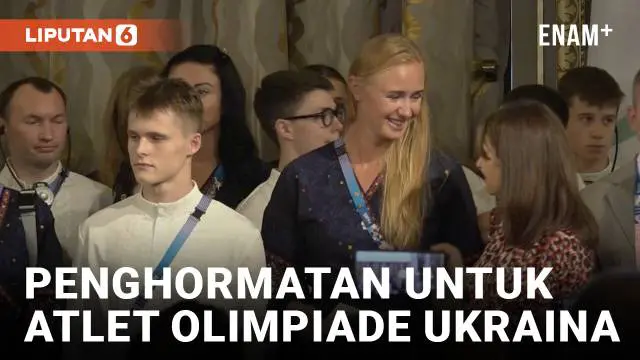 LIPUTAN 6

ENAM+

PENGHORMATAN UNTUK ATLET OLIMPIADE UKRAINA